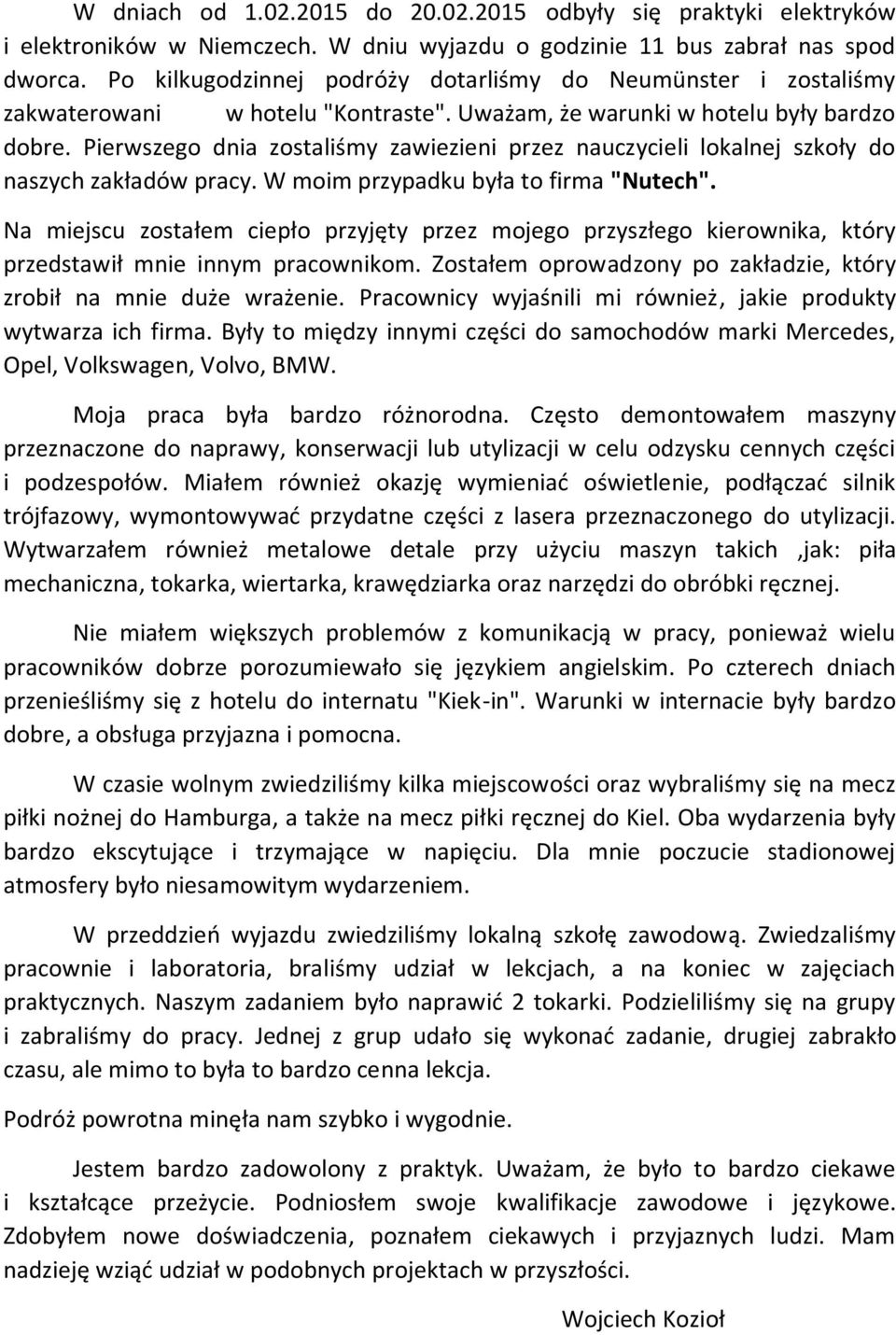 W dniach od 1.02.2015 do 20.02.2015 odbyły się praktyki elektryków i elektroników w Niemczech. W dniu wyjazdu o godzinie 11 bus zabrał nas spod dworca. Po kilkugodzinnej podróży dotarliśmy do Neumünster i zostaliśmy zakwaterowani w hotelu "Kontraste". Uważam, że warunki w hotelu były bardzo dobre. Pierwszego dnia zostaliśmy zawiezieni przez nauczycieli lokalnej szkoły do naszych zakładów pracy. W moim przypadku była to firma "Nutech".

Na miejscu zostałem ciepło przyjęty przez mojego przyszłego kierownika, który przedstawił mnie innym pracownikom. Zostałem oprowadzony po zakładzie, który zrobił na mnie duże wrażenie. Pracownicy wyjaśnili mi również, jakie produkty wytwarza ich firma. Były to między innymi części do samochodów marki Mercedes, Opel, Volkswagen, Volvo, BMW.

Moja praca była bardzo różnorodna. Często demontowałem maszyny przeznaczone do naprawy, konserwacji lub utylizacji w celu odzysku cennych części i podzespołów. Miałem również okazję wymieniać oświetlenie, podłączać silnik trójfazowy, wymontowywać przydatne części z lasera przeznaczonego do utylizacji. Wytwarzałem również metalowe detale przy użyciu maszyn takich ,jak: piła mechaniczna, tokarka, wiertarka, krawędziarka oraz narzędzi do obróbki ręcznej.

Nie miałem większych problemów z komunikacją w pracy, ponieważ wielu pracowników dobrze porozumiewało się językiem angielskim. Po czterech dniach przenieśliśmy się z hotelu do internatu "Kiek-in". Warunki w internacie były bardzo dobre, a obsługa przyjazna i pomocna.

W czasie wolnym zwiedziliśmy kilka miejscowości oraz wybraliśmy się na mecz piłki nożnej do Hamburga, a także na mecz piłki ręcznej do Kiel. Oba wydarzenia były bardzo ekscytujące i trzymające w napięciu. Dla mnie poczucie stadionowej atmosfery było niesamowitym wydarzeniem.

W przeddzień wyjazdu zwiedziliśmy lokalną szkołę zawodową. Zwiedzaliśmy pracownie i laboratoria, braliśmy udział w lekcjach, a na koniec w zajęciach praktycznych. Naszym zadaniem było naprawić 2 tokarki. Podzieliliśmy się na grupy i zabraliśmy do pracy. Jednej z grup udało się wykonać zadanie, drugiej zabrakło czasu, ale mimo to była to bardzo cenna lekcja.

Podróż powrotna minęła nam szybko i wygodnie.

Jestem bardzo zadowolony z praktyk. Uważam, że było to bardzo ciekawe i kształcące przeżycie. Podniosłem swoje kwalifikacje zawodowe i językowe. Zdobyłem nowe doświadczenia, poznałem ciekawych i przyjaznych ludzi. Mam nadzieję wziąć udział w podobnych projektach w przyszłości.

Wojciech Kozioł